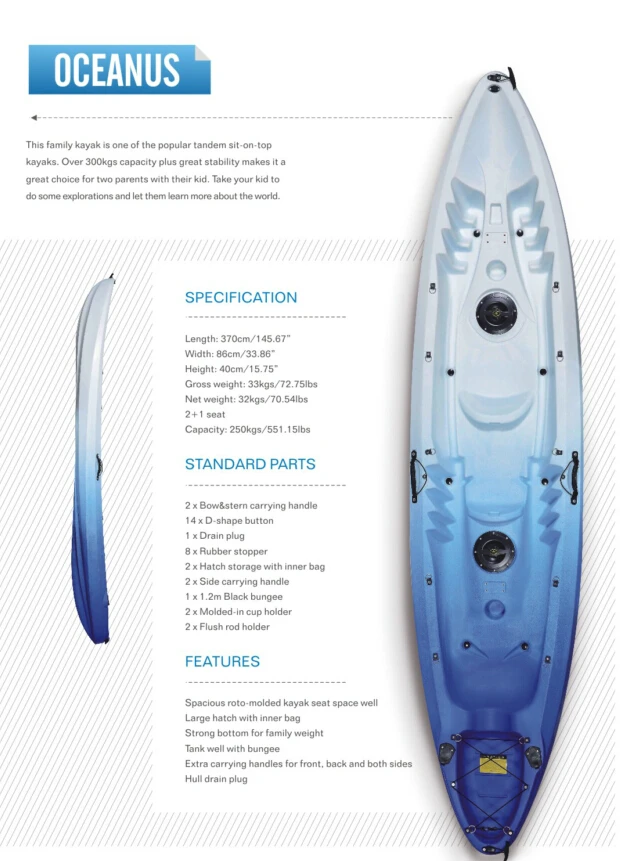 OCEANUS

This family kayak is one of the popular tandem sit-on-top kayaks. Over 300kgs capacity plus great stability makes it a great choice for two parents with their kid. Take your kid to do some explorations and let them learn more about the world.

SPECIFICATION

Length: 370cm/145.67"
Width: 86cm/33.86"
Height: 40cm/15.75"
Gross weight: 33kgs/72.75lbs
Net weight: 32kgs/70.54lbs
2+1 seat
Capacity: 250kgs/551.15lbs

STANDARD PARTS

2 x Bow&stern carrying handle
14 x D-shape button
1 x Drain plug
8 x Rubber stopper
2 x Hatch storage with inner bag
2 x Side carrying handle
1 x 1.2m Black bungee
2 x Molded-in cup holder
2 x Flush rod holder

FEATURES

Spacious roto-molded kayak seat space well
Large hatch with inner bag
Strong bottom for family weight
Tank well with bungee
Extra carrying handles for front, back and both sides
Hull drain plug